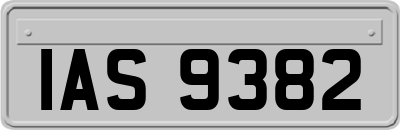 IAS 9382